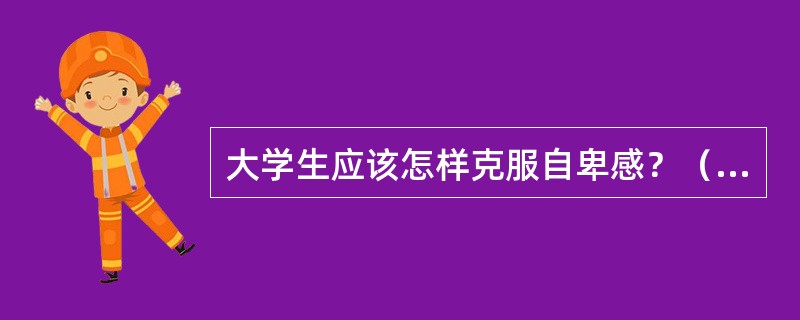 大学生应该怎样克服自卑感？（...